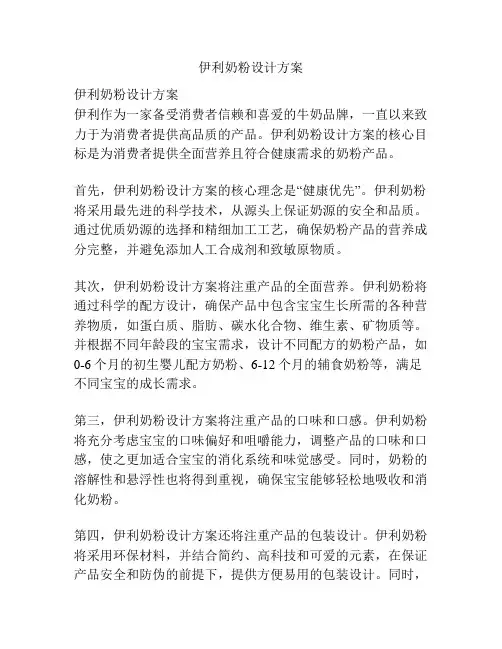 伊利奶粉设计方案

伊利奶粉设计方案
伊利作为一家备受消费者信赖和喜爱的牛奶品牌，一直以来致力于为消费者提供高品质的产品。伊利奶粉设计方案的核心目标是为消费者提供全面营养且符合健康需求的奶粉产品。

首先，伊利奶粉设计方案的核心理念是“健康优先”。伊利奶粉将采用最先进的科学技术，从源头上保证奶源的安全和品质。通过优质奶源的选择和精细加工工艺，确保奶粉产品的营养成分完整，并避免添加人工合成剂和致敏原物质。

其次，伊利奶粉设计方案将注重产品的全面营养。伊利奶粉将通过科学的配方设计，确保产品中包含宝宝生长所需的各种营养物质，如蛋白质、脂肪、碳水化合物、维生素、矿物质等。并根据不同年龄段的宝宝需求，设计不同配方的奶粉产品，如0-6个月的初生婴儿配方奶粉、6-12个月的辅食奶粉等，满足不同宝宝的成长需求。

第三，伊利奶粉设计方案将注重产品的口味和口感。伊利奶粉将充分考虑宝宝的口味偏好和咀嚼能力，调整产品的口味和口感，使之更加适合宝宝的消化系统和味觉感受。同时，奶粉的溶解性和悬浮性也将得到重视，确保宝宝能够轻松地吸收和消化奶粉。

第四，伊利奶粉设计方案还将注重产品的包装设计。伊利奶粉将采用环保材料，并结合简约、高科技和可爱的元素，在保证产品安全和防伪的前提下，提供方便易用的包装设计。同时，